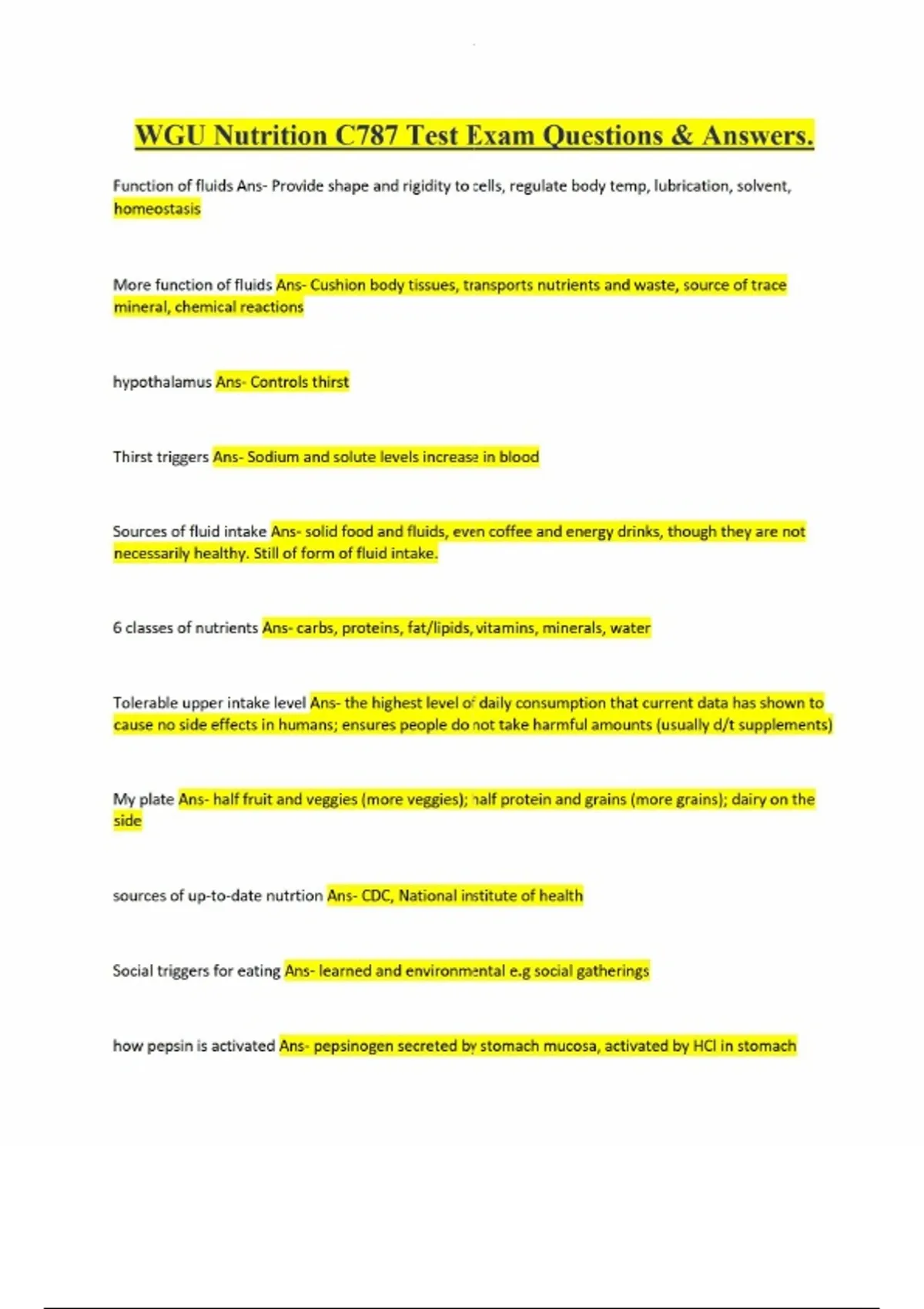 WGU Nutrition C787 Test Exam Questions & Answers.

Function of fluids Ans- Provide shape and rigidity to cells, regulate body temp, lubrication, solvent, homeostasis

More function of fluids Ans- Cushion body tissues, transports nutrients and waste, source of trace mineral, chemical reactions

hypothalamus Ans- Controls thirst

Thirst triggers Ans- Sodium and solute levels increase in blood

Sources of fluid intake Ans- solid food and fluids, even coffee and energy drinks, though they are not necessarily healthy. Still of form of fluid intake.

6 classes of nutrients Ans- carbs, proteins, fat/lipids, vitamins, minerals, water

Tolerable upper intake level Ans- the highest level of daily consumption that current data has shown to cause no side effects in humans; ensures people do not take harmful amounts (usually d/t supplements)

My plate Ans- half fruit and veggies (more veggies); half protein and grains (more grains); dairy on the side

sources of up-to-date nutrtion Ans- CDC, National institute of health

Social triggers for eating Ans- learned and environmental e.g social gatherings

how pepsin is activated Ans- pepsinogen secreted by stomach mucosa, activated by HCl in stomach